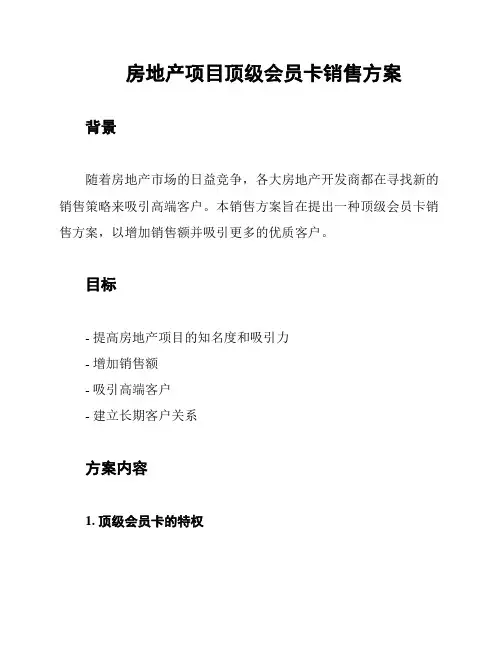 房地产项目顶级会员卡销售方案

背景

随着房地产市场的日益竞争，各大房地产开发商都在寻找新的销售策略来吸引高端客户。本销售方案旨在提出一种顶级会员卡销售方案，以增加销售额并吸引更多的优质客户。

目标

- 提高房地产项目的知名度和吸引力
- 增加销售额
- 吸引高端客户
- 建立长期客户关系

方案内容

1. 顶级会员卡的特权